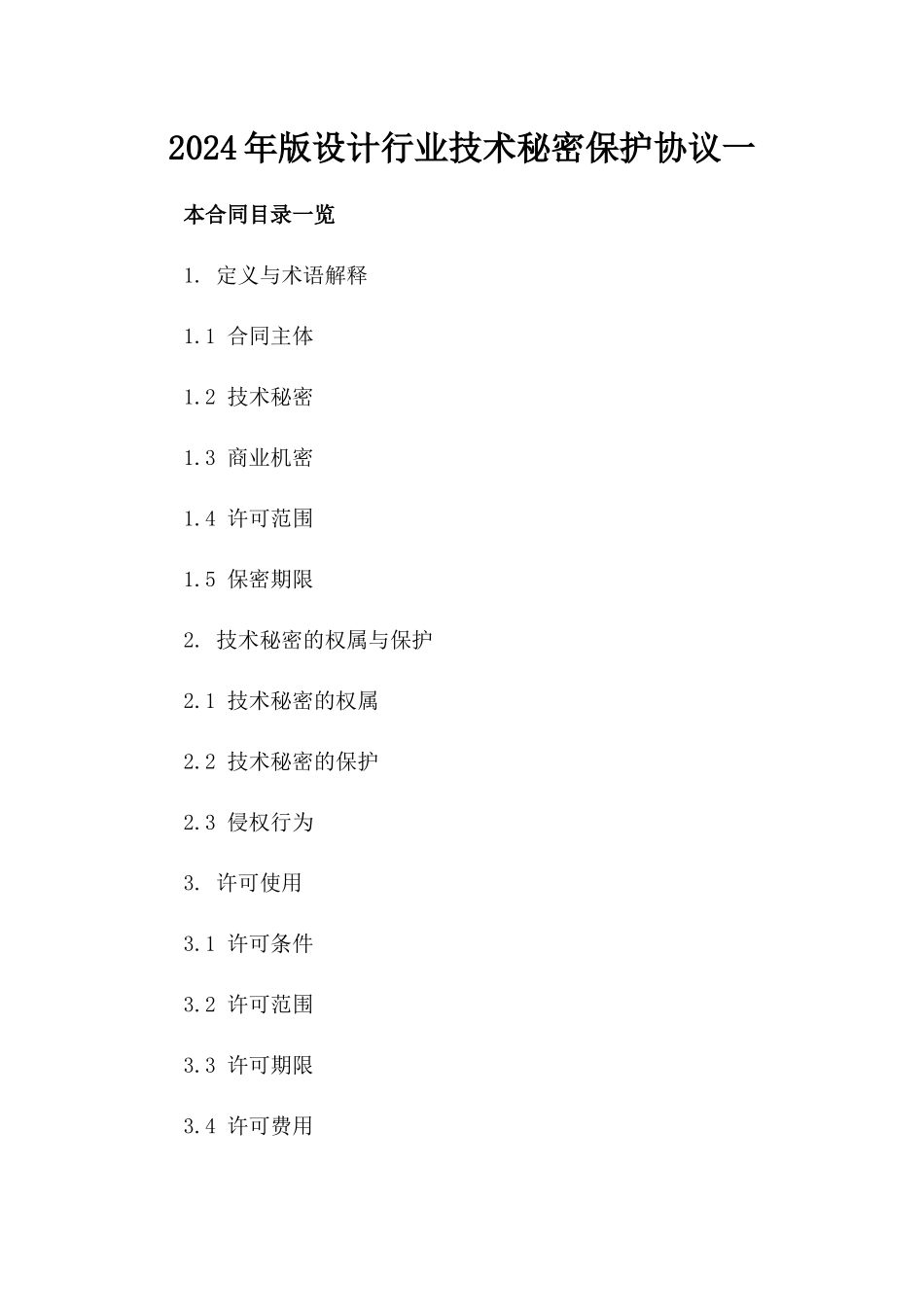 2024年版设计行业技术秘密保护协议一

本合同目录一览

1. 定义与术语解释

1.1 合同主体

1.2 技术秘密

1.3 商业机密

1.4 许可范围

1.5 保密期限

2. 技术秘密的权属与保护

2.1 技术秘密的权属

2.2 技术秘密的保护

2.3 侵权行为

3. 许可使用

3.1 许可条件

3.2 许可范围

3.3 许可期限

3.4 许可费用